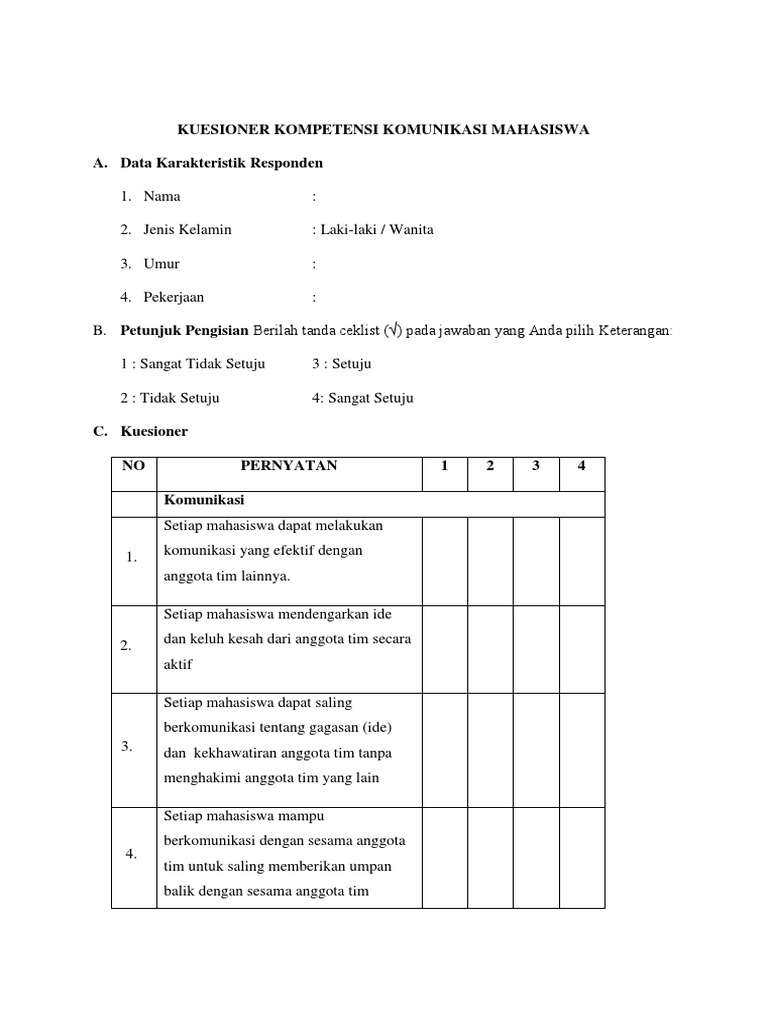 KUESIONER KOMPETENSI KOMUNIKASI MAHASISWA

A. Data Karakteristik Responden

1. Nama :

2. Jenis Kelamin : Laki-laki / Wanita

3. Umur :

4. Pekerjaan :

B. Petunjuk Pengisian Berilah tanda ceklist (√) pada jawaban yang Anda pilih Keterangan:

1 : Sangat Tidak Setuju 3 : Setuju

2 : Tidak Setuju 4: Sangat Setuju

C. Kuesioner

| NO | PERNYATAN | 1 | 2 | 3 | 4 |
|---|---|---|---|---|---|
| | Komunikasi | | | | |
| 1. | Setiap mahasiswa dapat melakukan komunikasi yang efektif dengan anggota tim lainnya. | | | | |
| 2. | Setiap mahasiswa mendengarkan ide dan keluh kesah dari anggota tim secara aktif | | | | |
| 3. | Setiap mahasiswa dapat saling berkomunikasi tentang gagasan (ide) dan kekhawatiran anggota tim tanpa menghakimi anggota tim yang lain | | | | |
| 4. | Setiap mahasiswa mampu berkomunikasi dengan sesama anggota tim untuk saling memberikan umpan balik dengan sesama anggota tim | | | | |